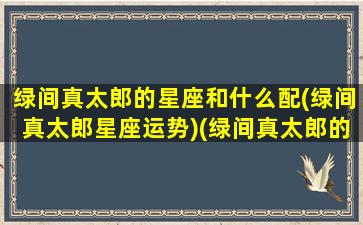 绿间真太郎的星座和什么配(绿间真太郎星座运势)(绿间真太郎的